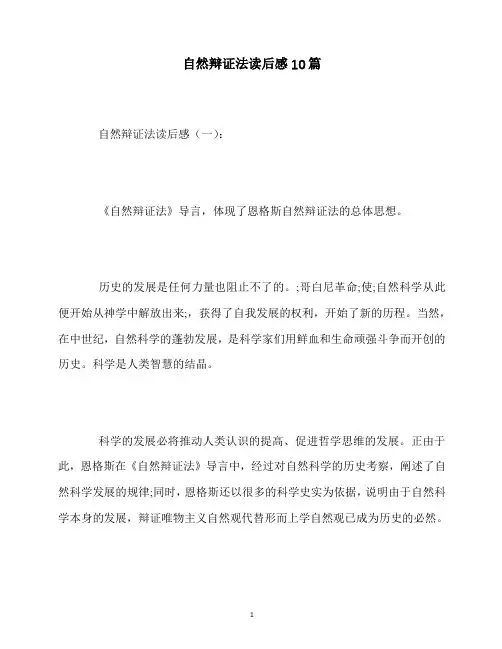 自然辩证法读后感10篇

自然辩证法读后感（一）：

《自然辩证法》导言，体现了恩格斯自然辩证法的总体思想。

历史的发展是任何力量也阻止不了的。;哥白尼革命;使;自然科学从此便开始从神学中解放出来;，获得了自我发展的权利，开始了新的历程。当然，在中世纪，自然科学的蓬勃发展，是科学家们用鲜血和生命顽强斗争而开创的历史。科学是人类智慧的结晶。

科学的发展必将推动人类认识的提高、促进哲学思维的发展。正由于此，恩格斯在《自然辩证法》导言中，经过对自然科学的历史考察，阐述了自然科学发展的规律;同时，恩格斯还以很多的科学史实为依据，说明由于自然科学本身的发展，辩证唯物主义自然观代替形而上学自然观已成为历史的必然。

1